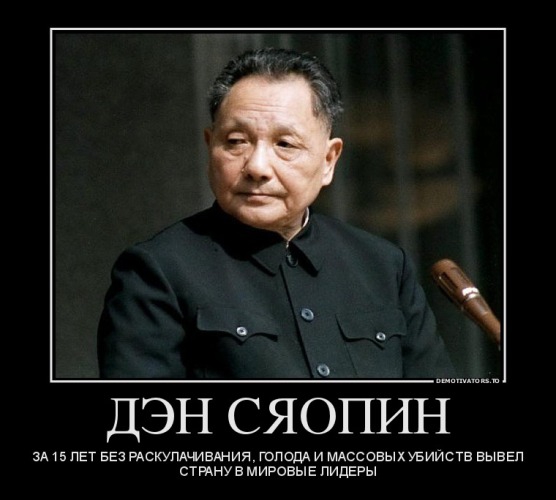 DEMOTIVATORS.TO

ДЭН СЯОПИН

ЗА 15 ЛЕТ БЕЗ РАСКУЛАЧИВАНИЯ, ГОЛОДА И МАССОВЫХ УБИЙСТВ ВЫВЕЛ СТРАНУ В МИРОВЫЕ ЛИДЕРЫ